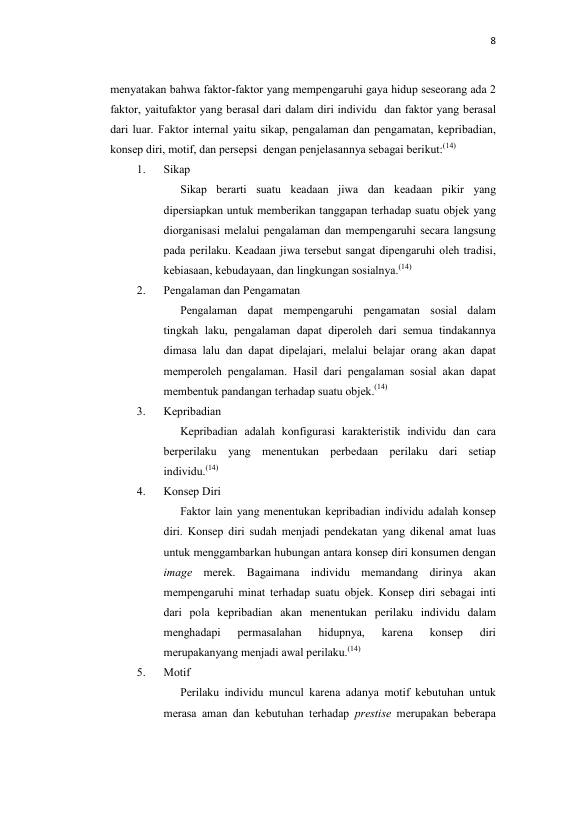 8

menyatakan bahwa faktor-faktor yang mempengaruhi gaya hidup seseorang ada 2 faktor, yaitufaktor yang berasal dari dalam diri individu dan faktor yang berasal dari luar. Faktor internal yaitu sikap, pengalaman dan pengamatan, kepribadian, konsep diri, motif, dan persepsi dengan penjelasannya sebagai berikut:$^{(14)}$

1. Sikap

Sikap berarti suatu keadaan jiwa dan keadaan pikir yang dipersiapkan untuk memberikan tanggapan terhadap suatu objek yang diorganisasi melalui pengalaman dan mempengaruhi secara langsung pada perilaku. Keadaan jiwa tersebut sangat dipengaruhi oleh tradisi, kebiasaan, kebudayaan, dan lingkungan sosialnya.$^{(14)}$

2. Pengalaman dan Pengamatan

Pengalaman dapat mempengaruhi pengamatan sosial dalam tingkah laku, pengalaman dapat diperoleh dari semua tindakannya dimasa lalu dan dapat dipelajari, melalui belajar orang akan dapat memperoleh pengalaman. Hasil dari pengalaman sosial akan dapat membentuk pandangan terhadap suatu objek.$^{(14)}$

3. Kepribadian

Kepribadian adalah konfigurasi karakteristik individu dan cara berperilaku yang menentukan perbedaan perilaku dari setiap individu.$^{(14)}$

4. Konsep Diri

Faktor lain yang menentukan kepribadian individu adalah konsep diri. Konsep diri sudah menjadi pendekatan yang dikenal amat luas untuk menggambarkan hubungan antara konsep diri konsumen dengan image merek. Bagaimana individu memandang dirinya akan mempengaruhi minat terhadap suatu objek. Konsep diri sebagai inti dari pola kepribadian akan menentukan perilaku individu dalam menghadapi permasalahan hidupnya, karena konsep diri merupakanyang menjadi awal perilaku.$^{(14)}$

5. Motif

Perilaku individu muncul karena adanya motif kebutuhan untuk merasa aman dan kebutuhan terhadap prestise merupakan beberapa